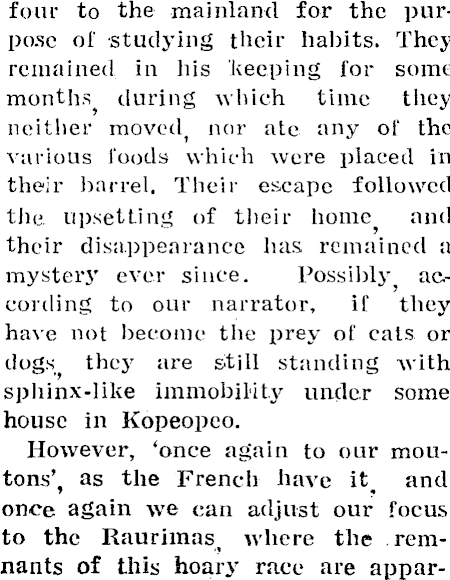 four to the mainland for the purpose of studying their habits. They remained in his keeping for some months, during which time they neither moved, nor ate any of the various foods which were placed in their barrel. Their escape followed the upsetting of their home, and their disappearance has remained a mystery ever since. Possibly, according to our narrator, if they have not become the prey of cats or dogs, they are still standing with sphinx-like immobility under some house in Kopeopeo.

However, 'once again to our moutons', as the French have it, and once again we can adjust our focus to the Raurimas, where the remnants of this hoary race are appar-